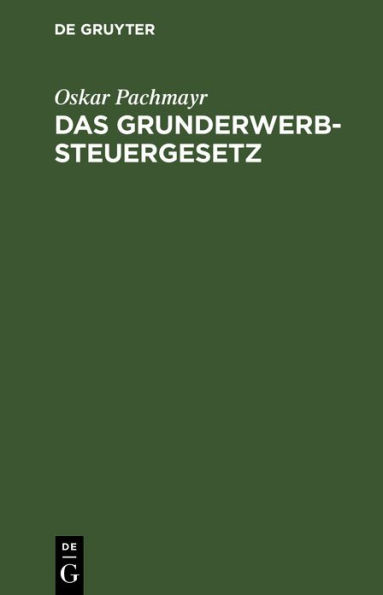 DE GRUYTER

Oskar Pachmayr

DAS GRUNDERWERBSTEUERGESETZ

DE
G